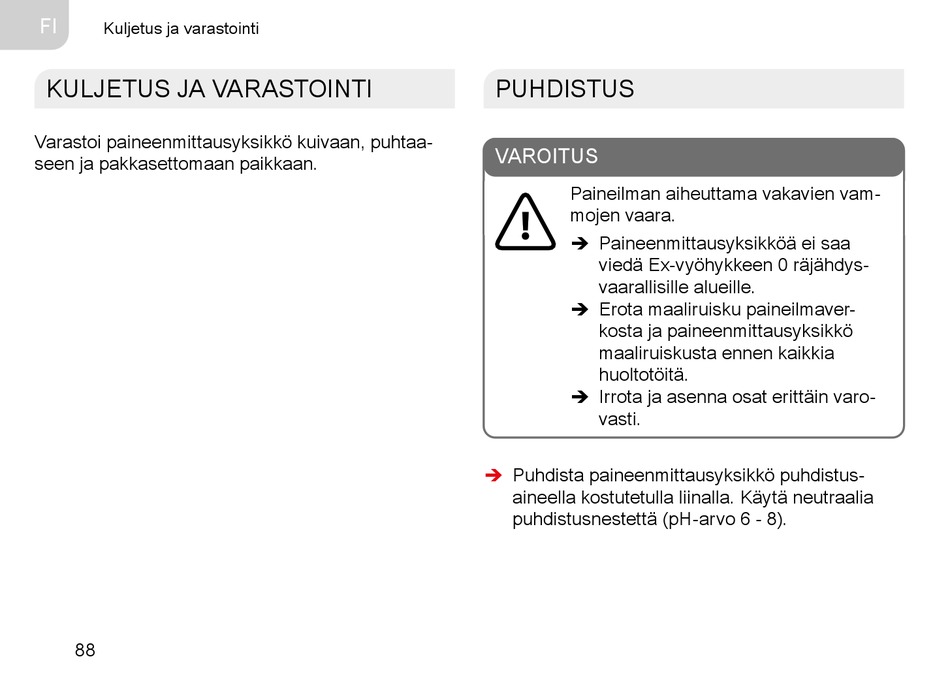 FI Kuljetus ja varastointi

KULJETUS JA VARASTOINTI

Varastoi paineenmittausyksikkö kuivaan, puhtaaseen ja pakkasettomaan paikkaan.

PUHDISTUS

VAROITUS

Paineilman aiheuttama vakavien vammojen vaara.

➔ Paineenmittausyksikköä ei saa viedä Ex-vyöhykkeen 0 räjähdysvaarallisille alueille.

➔ Erota maaliruisku paineilmaverkosta ja paineenmittausyksikkö maaliruiskusta ennen kaikkia huoltotöitä.

➔ Irrota ja asenna osat erittäin varovasti.

➔ Puhdista paineenmittausyksikkö puhdistusaineella kostutetulla liinalla. Käytä neutraalia puhdistusnestettä (pH-arvo 6 - 8).

88